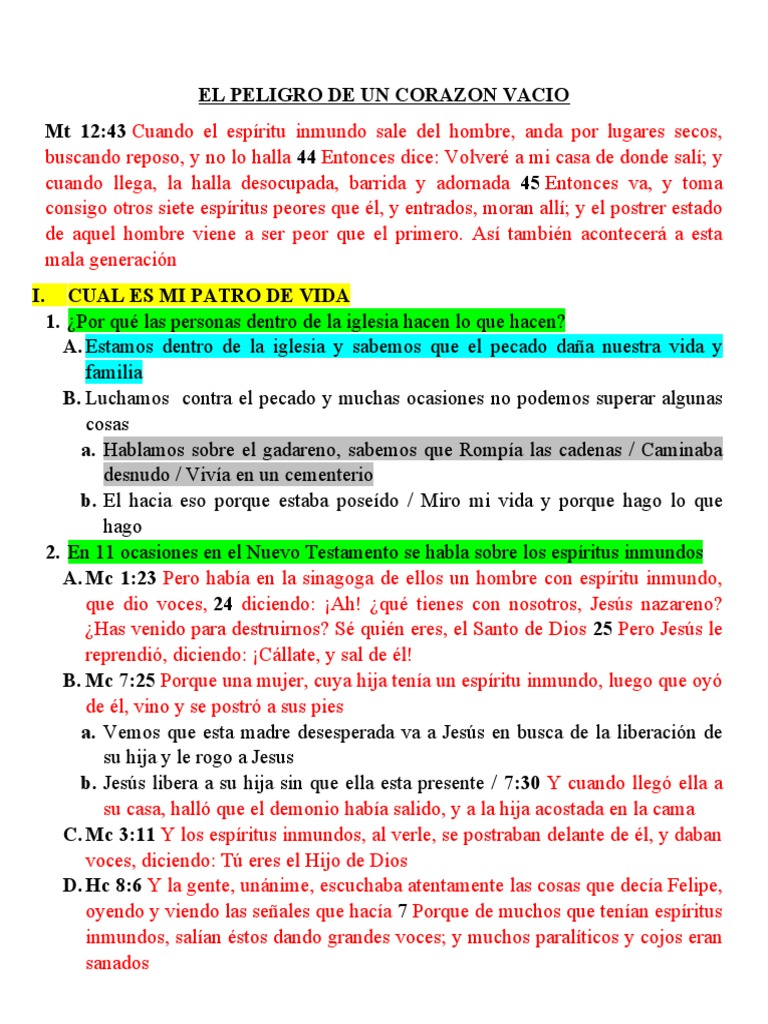 EL PELIGRO DE UN CORAZON VACIO

Mt 12:43 Cuando el espíritu inmundo sale del hombre, anda por lugares secos, buscando reposo, y no lo halla 44 Entonces dice: Volveré a mi casa de donde salí; y cuando llega, la halla desocupada, barrida y adornada 45 Entonces va, y toma consigo otros siete espíritus peores que él, y entrados, moran allí; y el postrer estado de aquel hombre viene a ser peor que el primero. Así también acontecerá a esta mala generación

I. CUAL ES MI PATRO DE VIDA

1. ¿Por qué las personas dentro de la iglesia hacen lo que hacen?

A. Estamos dentro de la iglesia y sabemos que el pecado daña nuestra vida y familia

B. Luchamos contra el pecado y muchas ocasiones no podemos superar algunas cosas

a. Hablamos sobre el gadareno, sabemos que Rompía las cadenas / Caminaba desnudo / Vivía en un cementerio

b. El hacia eso porque estaba poseído / Miro mi vida y porque hago lo que hago

2. En 11 ocasiones en el Nuevo Testamento se habla sobre los espíritus inmundos

A. Mc 1:23 Pero había en la sinagoga de ellos un hombre con espíritu inmundo, que dio voces, 24 diciendo: ¡Ah! ¿qué tienes con nosotros, Jesús nazareno? ¿Has venido para destruirnos? Sé quién eres, el Santo de Dios 25 Pero Jesús le reprendió, diciendo: ¡Cállate, y sal de él!

B. Mc 7:25 Porque una mujer, cuya hija tenía un espíritu inmundo, luego que oyó de él, vino y se postró a sus pies

a. Vemos que esta madre desesperada va a Jesús en busca de la liberación de su hija y le rogo a Jesus

b. Jesús libera a su hija sin que ella esta presente / 7:30 Y cuando llegó ella a su casa, halló que el demonio había salido, y a la hija acostada en la cama

C. Mc 3:11 Y los espíritus inmundos, al verle, se postraban delante de él, y daban voces, diciendo: Tú eres el Hijo de Dios

D. Hc 8:6 Y la gente, unánime, escuchaba atentamente las cosas que decía Felipe, oyendo y viendo las señales que hacía 7 Porque de muchos que tenían espíritus inmundos, salían éstos dando grandes voces; y muchos paralíticos y cojos eran sanados